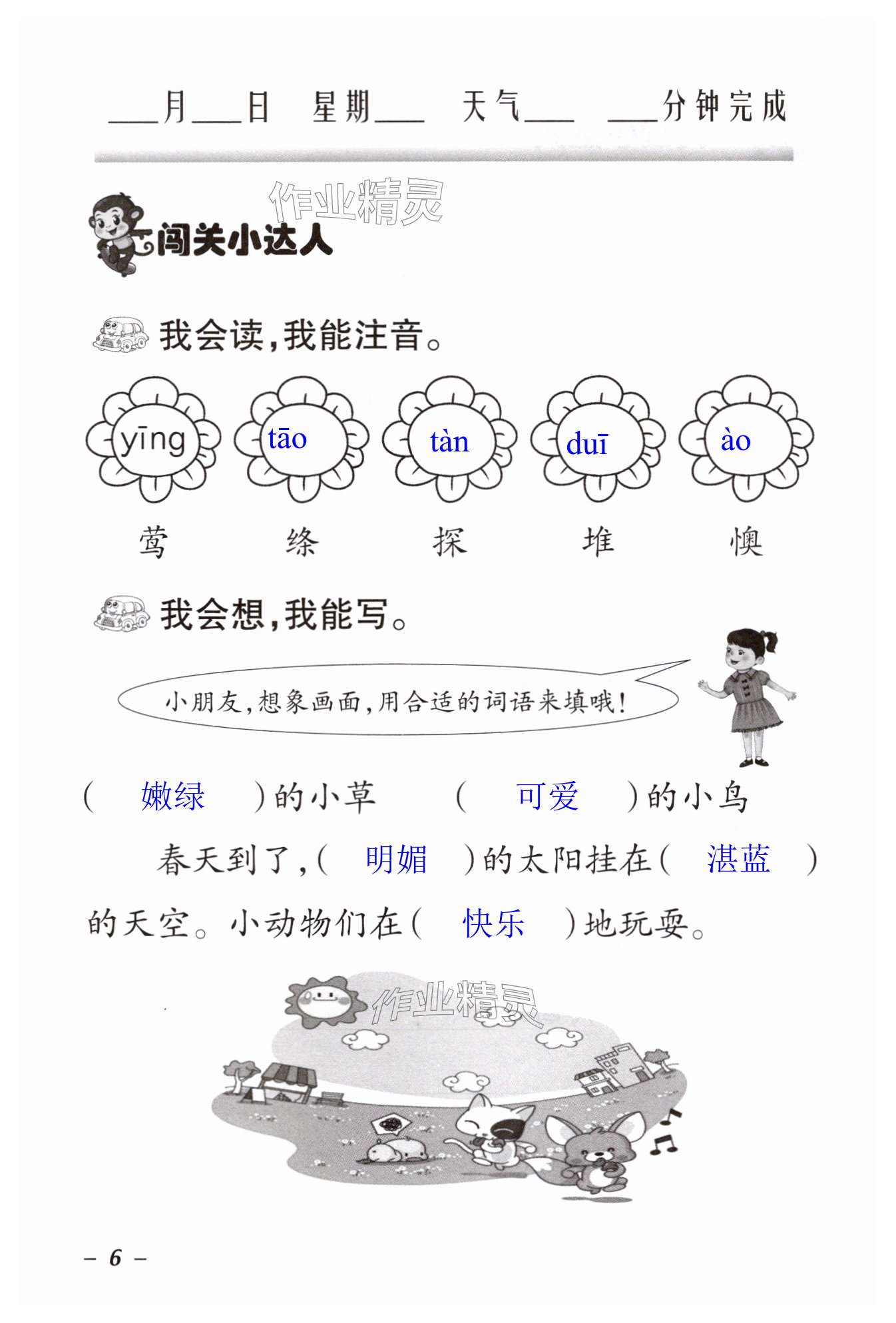 ____月____日 星期____ 天气____ ____分钟完成

闯关小达人

我会读,我能注音。

yīng tāo tàn duī ào

莺 绦 探 堆 懊

我会想,我能写。

小朋友,想象画面,用合适的词语来填哦!

(嫩绿)的小草 (可爱)的小鸟

春天到了,(明媚)的太阳挂在(湛蓝)的天空。小动物们在(快乐)地玩耍。

- 6 -

作业精灵